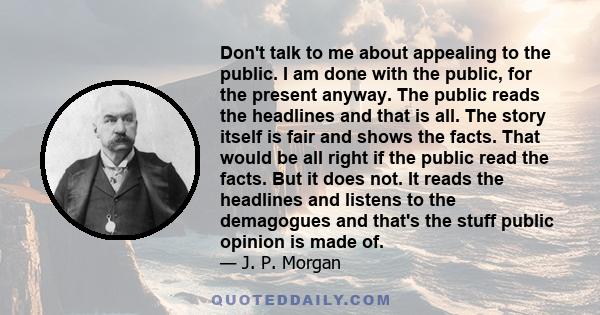 Don't talk to me about appealing to the public. I am done with the public, for the present anyway. The public reads the headlines and that is all. The story itself is fair and shows the facts. That would be all right if the public read the facts. But it does not. It reads the headlines and listens to the demagogues and that's the stuff public opinion is made of.
— J. P. Morgan

QUOTEDDAILY.COM